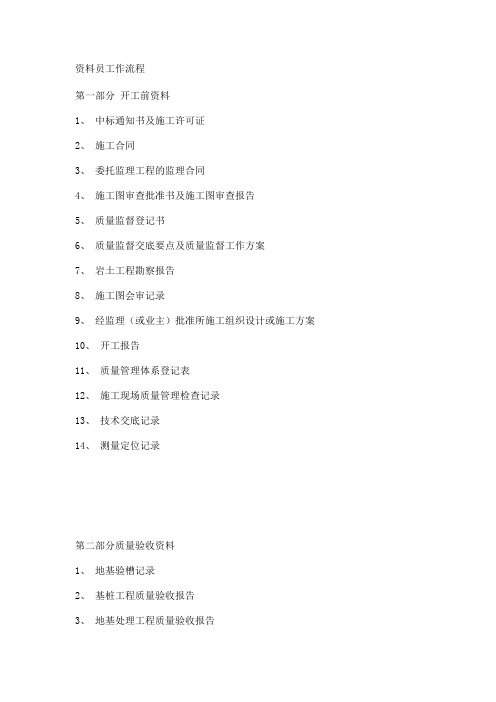 资料员工作流程

第一部分 开工前资料

1、 中标通知书及施工许可证

2、 施工合同

3、 委托监理工程的监理合同

4、 施工图审查批准书及施工图审查报告

5、 质量监督登记书

6、 质量监督交底要点及质量监督工作方案

7、 岩土工程勘察报告

8、 施工图会审记录

9、 经监理（或业主）批准所施工组织设计或施工方案

10、 开工报告

11、 质量管理体系登记表

12、 施工现场质量管理检查记录

13、 技术交底记录

14、 测量定位记录

第二部分质量验收资料

1、 地基验槽记录

2、 基桩工程质量验收报告

3、 地基处理工程质量验收报告